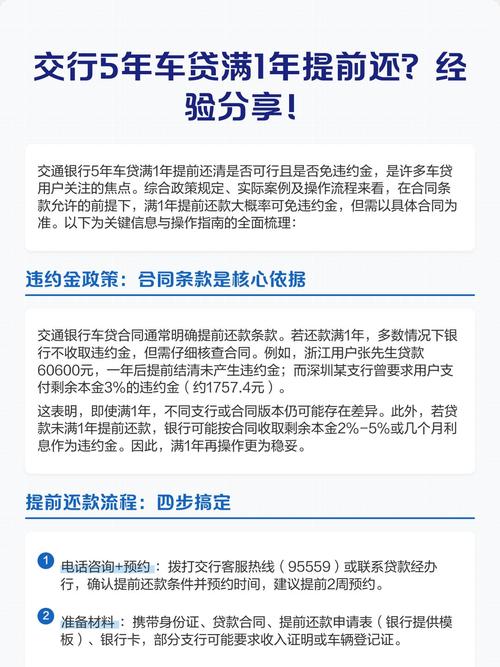 交行5年车贷满1年提前还？经验分享！

交通银行5年车贷满1年提前还清是否可行且是否免违约金，是许多车贷用户关注的焦点。综合政策规定、实际案例及操作流程来看，在合同条款允许的前提下，满1年提前还款大概率可免违约金，但需以具体合同为准。以下为关键信息与操作指南的全面梳理：

违约金政策：合同条款是核心依据

交通银行车贷合同通常明确提前还款条款。若还款满1年，多数情况下银行不收取违约金，但需仔细核查合同。例如，浙江用户张先生贷款60600元，一年后提前结清未产生违约金；而深圳某支行曾要求用户支付剩余本金3%的违约金（约1757.4元）。

这表明，即使满1年，不同支行或合同版本仍可能存在差异。此外，若贷款未满1年提前还款，银行可能按合同收取剩余本金2%-5%或几个月利息作为违约金。因此，满1年再操作更为稳妥。

提前还款流程：四步搞定

1 电话咨询+预约：拨打交行客服热线（95559）或联系贷款经办行，确认提前还款条件并预约时间，建议提前2周预约。

2 准备材料：携带身份证、贷款合同、提前还款申请表（银行提供模板）、银行卡，部分支行可能要求收入证明或车辆登记证。